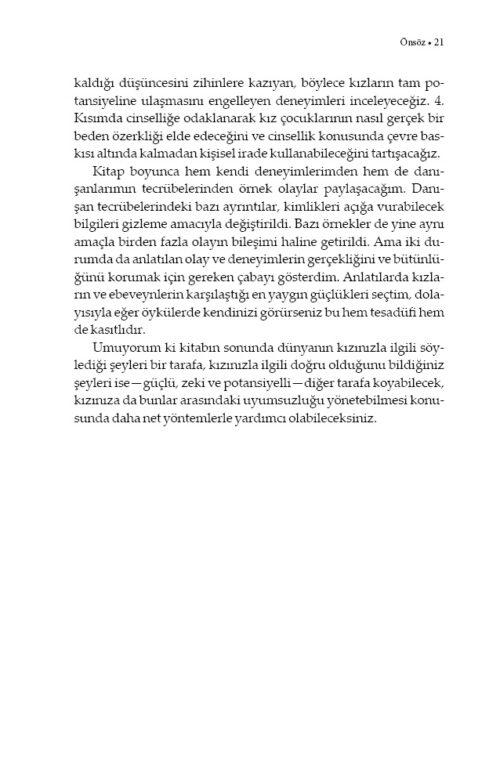 Önsöz • 21

kaldığı düşüncesini zihinlere kazıyan, böylece kızların tam potansiyeline ulaşmasını engelleyen deneyimleri inceleyeceğiz. 4. Kısımda cinselliğe odaklanarak kız çocuklarının nasıl gerçek bir beden özerkliği elde edeceğini ve cinsellik konusunda çevre baskısı altında kalmadan kişisel irade kullanabileceğini tartışacağız.

Kitap boyunca hem kendi deneyimlerimden hem de danışanlarımın tecrübelerinden örnek olaylar paylaşacağım. Danışan tecrübelerindeki bazı ayrıntılar, kimlikleri açığa vurabilecek bilgileri gizleme amacıyla değiştirildi. Bazı örnekler de yine aynı amaçla birden fazla olayın bileşimi haline getirildi. Ama iki durumda da anlatılan olay ve deneyimlerin gerçekliğini ve bütünlüğünü korumak için gereken çabayı gösterdim. Anlatılarda kızların ve ebeveynlerin karşılaştığı en yaygın güçlükleri seçtim, dolayısıyla eğer öykülerde kendinizi görürseniz bu hem tesadüfi hem de kasıtlıdır.

Umuyorum ki kitabın sonunda dünyanın kızınızla ilgili söylediği şeyleri bir tarafa, kızınızla ilgili doğru olduğunu bildiğiniz şeyleri ise—güçlü, zeki ve potansiyelli—diğer tarafa koyabilecek, kızınıza da bunlar arasındaki uyumsuzluğu yönetebilmesi konusunda daha net yöntemlerle yardımcı olabileceksiniz.